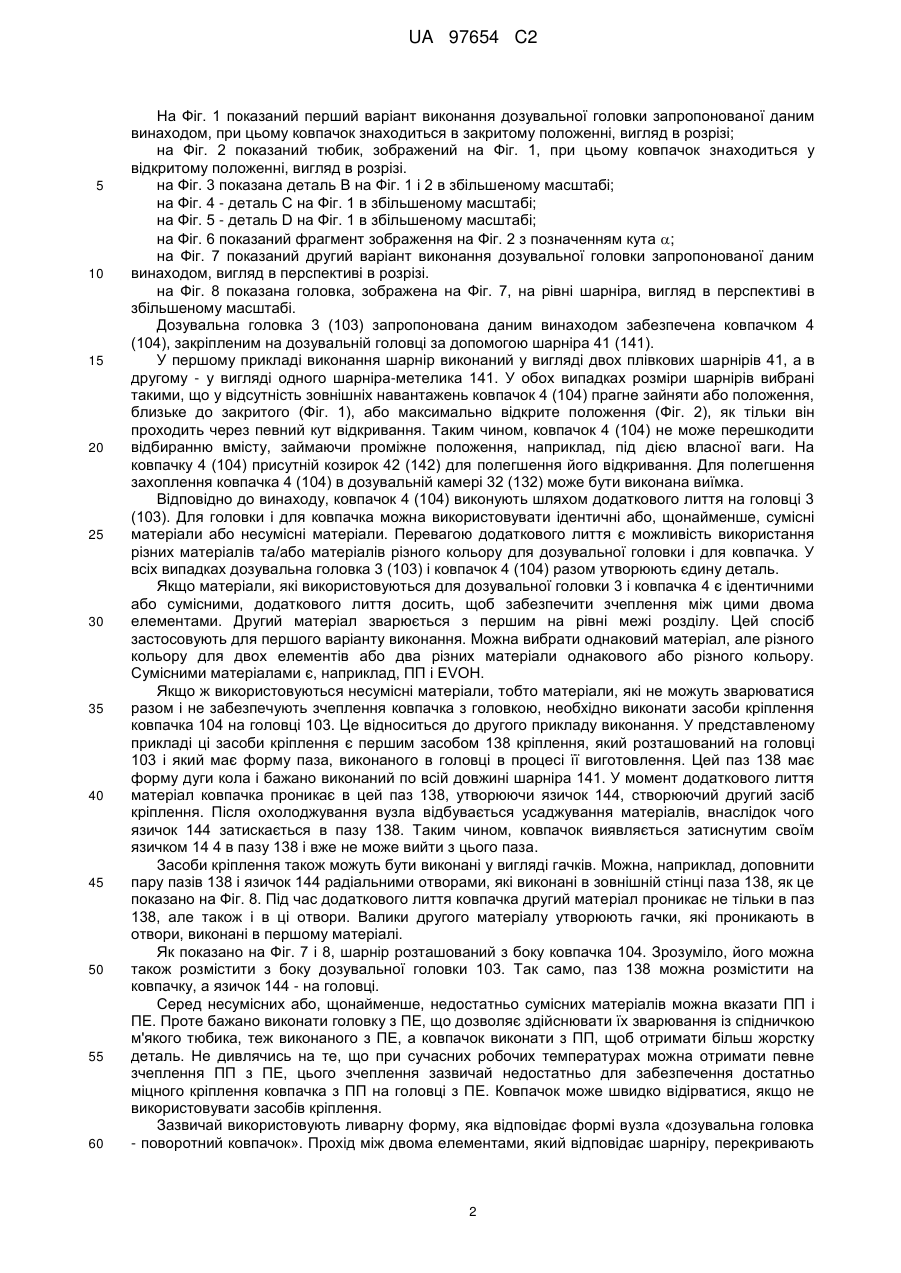 UA 97654 C2

На Фіг. 1 показаний перший варіант виконання дозувальної головки запропонованої даним винаходом, при цьому ковпачок знаходиться в закритому положенні, вигляд в розрізі;

на Фіг. 2 показаний тюбик, зображений на Фіг. 1, при цьому ковпачок знаходиться у відкритому положенні, вигляд в розрізі.

5 на Фіг. 3 показана деталь В на Фіг. 1 і 2 в збільшеному масштабі;

на Фіг. 4 - деталь С на Фіг. 1 в збільшеному масштабі;

на Фіг. 5 - деталь D на Фіг. 1 в збільшеному масштабі;

на Фіг. 6 показаний фрагмент зображення на Фіг. 2 з позначенням кута $\alpha$;

на Фіг. 7 показаний другий варіант виконання дозувальної головки запропонованої даним

10 винаходом, вигляд в перспективі в розрізі.

на Фіг. 8 показана головка, зображена на Фіг. 7, на рівні шарніра, вигляд в перспективі в збільшеному масштабі.

Дозувальна головка 3 (103) запропонована даним винаходом забезпечена ковпачком 4 (104), закріпленим на дозувальній головці за допомогою шарніра 41 (141).

15 У першому прикладі виконання шарнір виконаний у вигляді двох плівкових шарнірів 41, а в другому - у вигляді одного шарніра-метелика 141. У обох випадках розміри шарнірів вибрані такими, що у відсутність зовнішніх навантажень ковпачок 4 (104) прагне зайняти або положення, близьке до закритого (Фіг. 1), або максимально відкрите положення (Фіг. 2), як тільки він проходить через певний кут відкривання. Таким чином, ковпачок 4 (104) не може перешкодити

20 відбиранню вмісту, займаючи проміжне положення, наприклад, під дією власної ваги. На ковпачку 4 (104) присутній козирок 42 (142) для полегшення його відкривання. Для полегшення захоплення ковпачка 4 (104) в дозувальній камері 32 (132) може бути виконана виїмка.

Відповідно до винаходу, ковпачок 4 (104) виконують шляхом додаткового лиття на головці 3 (103). Для головки і для ковпачка можна використовувати ідентичні або, щонайменше, сумісні

25 матеріали або несумісні матеріали. Перевагою додаткового лиття є можливість використання різних матеріалів та/або матеріалів різного кольору для дозувальної головки і для ковпачка. У всіх випадках дозувальна головка 3 (103) і ковпачок 4 (104) разом утворюють єдину деталь.

Якщо матеріали, які використовуються для дозувальної головки 3 і ковпачка 4 є ідентичними або сумісними, додаткового лиття досить, щоб забезпечити зчеплення між цими двома

30 елементами. Другий матеріал зварюється з першим на рівні межі розділу. Цей спосіб застосовують для першого варіанту виконання. Можна вибрати однаковий матеріал, але різного кольору для двох елементів або два різних матеріали однакового або різного кольору. Сумісними матеріалами є, наприклад, ПП і EVOH.

Якщо ж використовуються несумісні матеріали, тобто матеріали, які не можуть зварюватися

35 разом і не забезпечують зчеплення ковпачка з головкою, необхідно виконати засоби кріплення ковпачка 104 на головці 103. Це відноситься до другого прикладу виконання. У представленому прикладі ці засоби кріплення є першим засобом 138 кріплення, який розташований на головці 103 і який має форму паза, виконаного в головці в процесі її виготовлення. Цей паз 138 має форму дуги кола і бажано виконаний по всій довжині шарніра 141. У момент додаткового лиття

40 матеріал ковпачка проникає в цей паз 138, утворюючи язичок 144, створюючий другий засіб кріплення. Після охолоджування вузла відбувається усаджування матеріалів, внаслідок чого язичок 144 затискається в пазу 138. Таким чином, ковпачок виявляється затиснутим своїм язичком 14 4 в пазу 138 і вже не може вийти з цього паза.

Засоби кріплення також можуть бути виконані у вигляді гачків. Можна, наприклад, доповнити

45 пару пазів 138 і язичок 144 радіальними отворами, які виконані в зовнішній стінці паза 138, як це показано на Фіг. 8. Під час додаткового лиття ковпачка другий матеріал проникає не тільки в паз 138, але також і в ці отвори. Валики другого матеріалу утворюють гачки, які проникають в отвори, виконані в першому матеріалі.

Як показано на Фіг. 7 і 8, шарнір розташований з боку ковпачка 104. Зрозуміло, його можна

50 також розмістити з боку дозувальної головки 103. Так само, паз 138 можна розмістити на ковпачку, а язичок 144 - на головці.

Серед несумісних або, щонайменше, недостатньо сумісних матеріалів можна вказати ПП і ПЕ. Проте бажано виконати головку з ПЕ, що дозволяє здійснювати їх зварювання із спідничкою м'якого тюбика, теж виконаного з ПЕ, а ковпачок виконати з ПП, щоб отримати більш жорстку

55 деталь. Не дивлячись на те, що при сучасних робочих температурах можна отримати певне зчеплення ПП з ПЕ, цього зчеплення зазвичай недостатньо для забезпечення достатньо міцного кріплення ковпачка з ПП на головці з ПЕ. Ковпачок може швидко відірватися, якщо не використовувати засобів кріплення.

Зазвичай використовують ливарну форму, яка відповідає формі вузла «дозувальна головка

60 - поворотний ковпачок». Прохід між двома елементами, який відповідає шарніру, перекривають

2